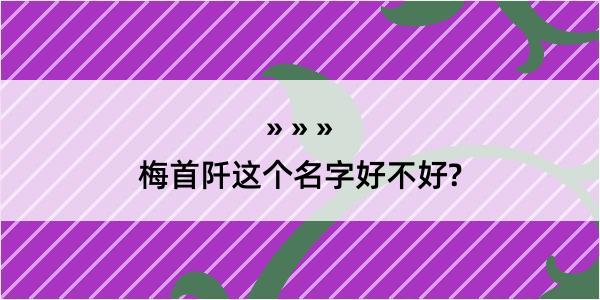 » » »
梅首阡这个名字好不好?